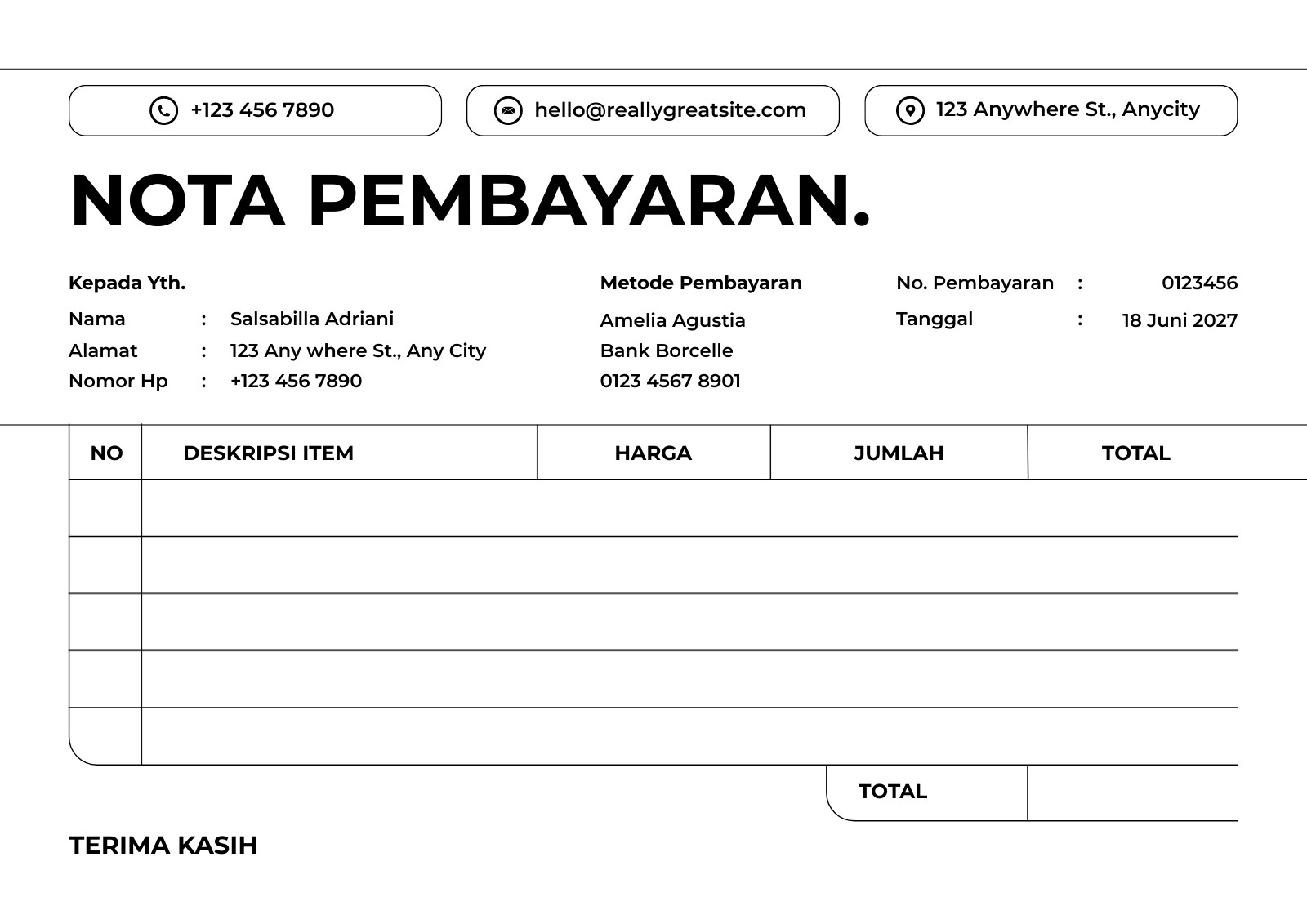 +123 456 7890

hello@reallygreatsite.com

123 Anywhere St., Anycity

NOTA PEMBAYARAN.

Kepada Yth.
Nama : Salsabilla Adriani
Alamat : 123 Any where St., Any City
Nomor Hp : +123 456 7890

Metode Pembayaran
Amelia Agustia
Bank Borcelle
0123 4567 8901

No. Pembayaran : 0123456
Tanggal : 18 Juni 2027

| NO | DESKRIPSI ITEM | HARGA | JUMLAH | TOTAL |
|---|---|---|---|---|
| | | | | |
| | | | | |
| | | | | |
| | | | | |
| | | | | |

TOTAL

TERIMA KASIH